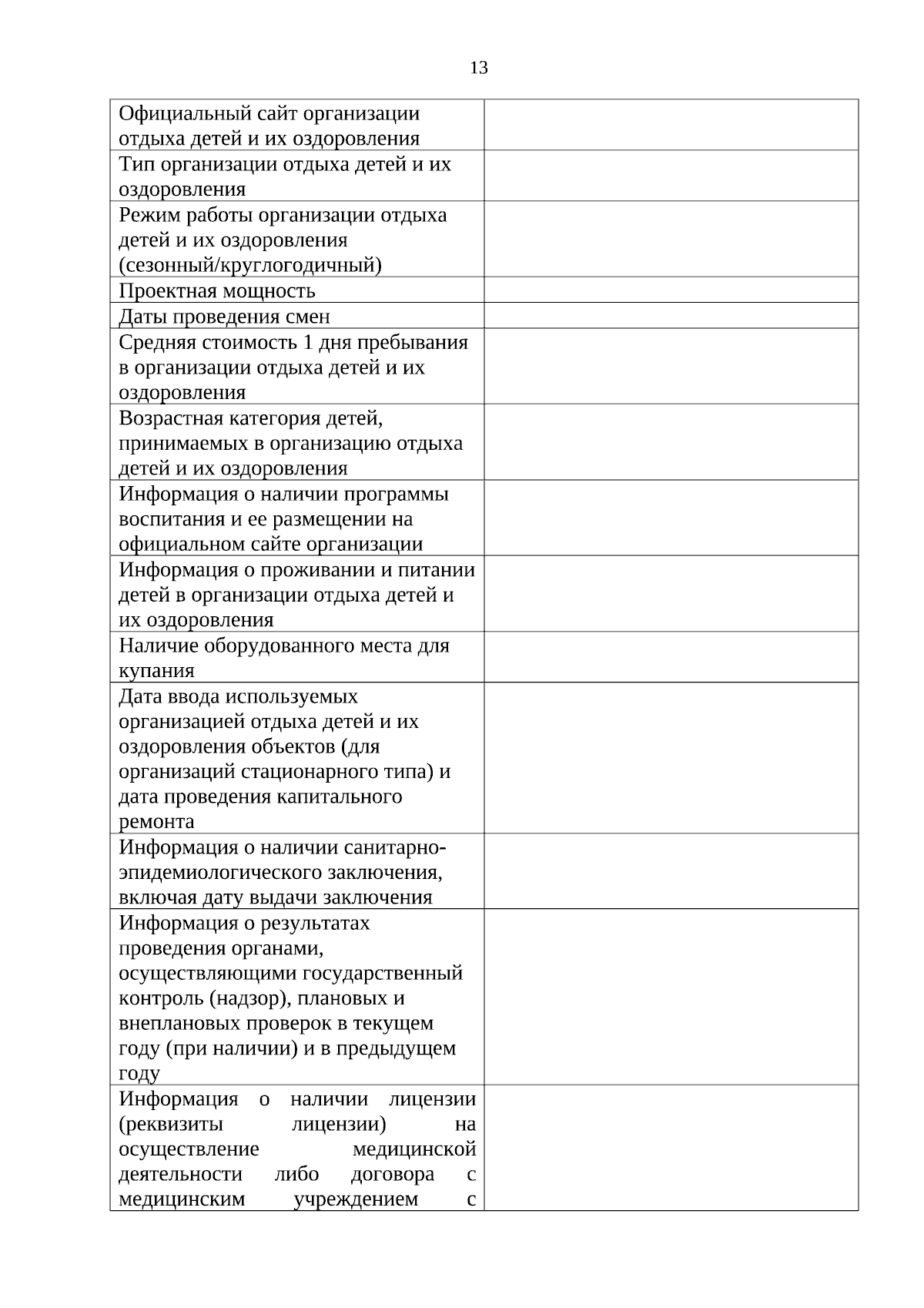 13

| | |
|---|---|
| Официальный сайт организации отдыха детей и их оздоровления | |
| Тип организации отдыха детей и их оздоровления | |
| Режим работы организации отдыха детей и их оздоровления (сезонный/круглогодичный) | |
| Проектная мощность | |
| Даты проведения смен | |
| Средняя стоимость 1 дня пребывания в организации отдыха детей и их оздоровления | |
| Возрастная категория детей, принимаемых в организацию отдыха детей и их оздоровления | |
| Информация о наличии программы воспитания и ее размещении на официальном сайте организации | |
| Информация о проживании и питании детей в организации отдыха детей и их оздоровления | |
| Наличие оборудованного места для купания | |
| Дата ввода используемых организацией отдыха детей и их оздоровления объектов (для организаций стационарного типа) и дата проведения капитального ремонта | |
| Информация о наличии санитарно-эпидемиологического заключения, включая дату выдачи заключения | |
| Информация о результатах проведения органами, осуществляющими государственный контроль (надзор), плановых и внеплановых проверок в текущем году (при наличии) и в предыдущем году | |
| Информация о наличии лицензии (реквизиты лицензии) на осуществление медицинской деятельности либо договора с медицинским учреждением с | |